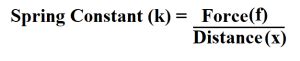 $\text{Spring Constant (k)} = \frac{\text{Force(f)}}{\text{Distance(x)}}$